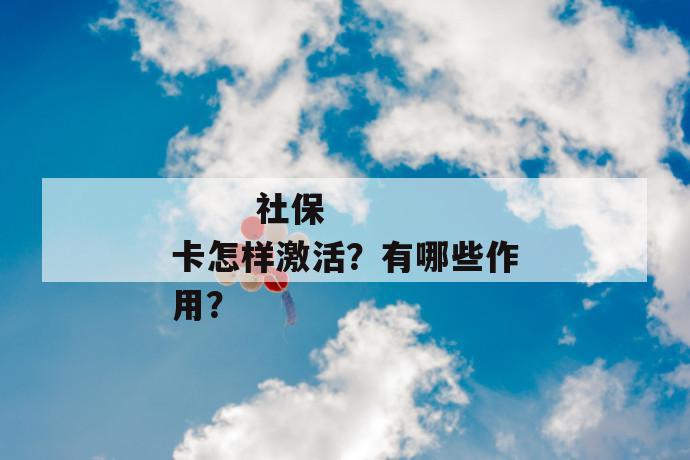 社保卡怎样激活？有哪些作用？